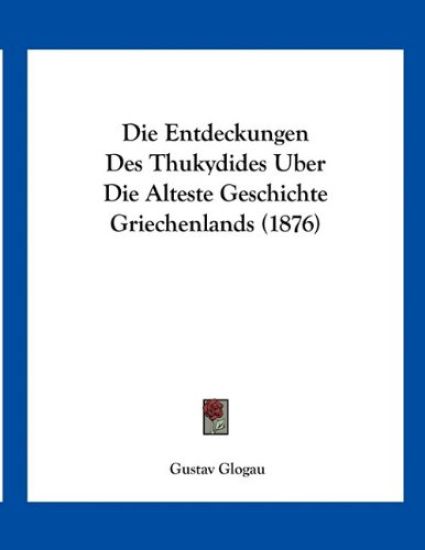 Die Entdeckungen Des Thukydides Uber Die Alteste Geschichte Griechenlands (1876)

Gustav Glogau